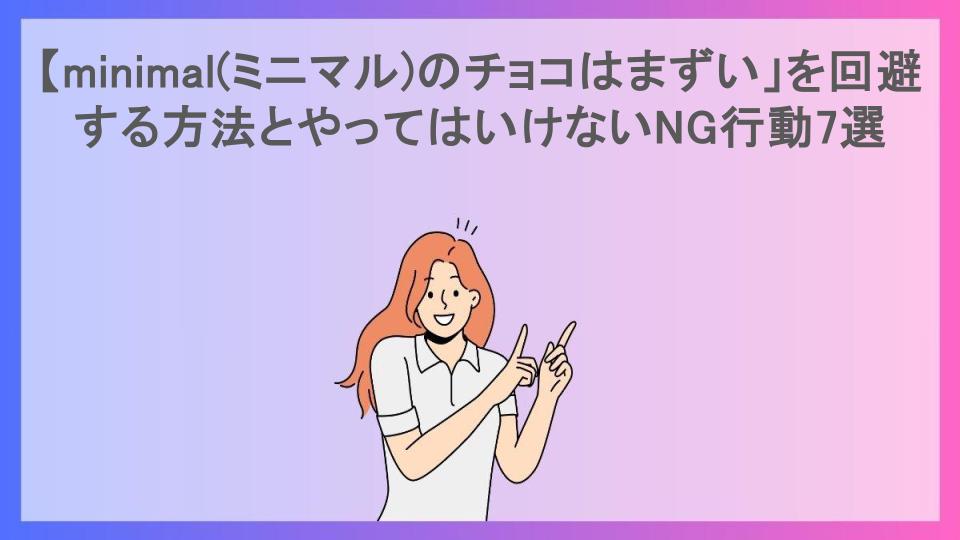 【minimal(ミニマル)のチョコはまずい」を回避する方法とやってはいけないNG行動7選